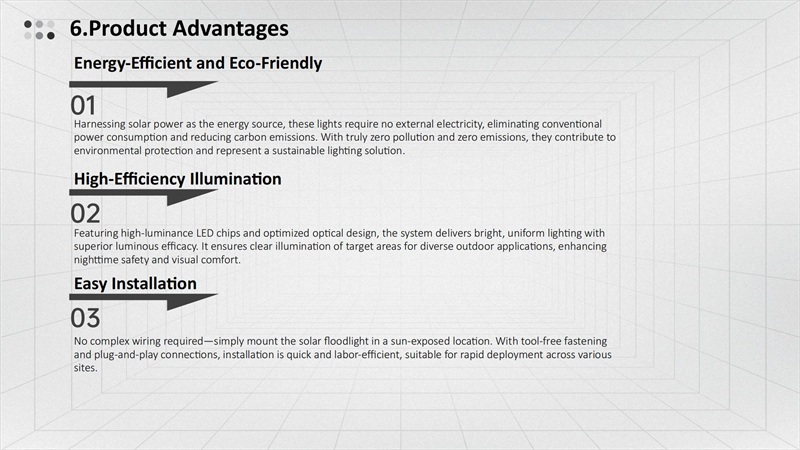 6.Product Advantages

Energy-Efficient and Eco-Friendly

01

Harnessing solar power as the energy source, these lights require no external electricity, eliminating conventional power consumption and reducing carbon emissions. With truly zero pollution and zero emissions, they contribute to environmental protection and represent a sustainable lighting solution.

High-Efficiency Illumination

02

Featuring high-luminance LED chips and optimized optical design, the system delivers bright, uniform lighting with superior luminous efficacy. It ensures clear illumination of target areas for diverse outdoor applications, enhancing nighttime safety and visual comfort.

Easy Installation

03

No complex wiring required—simply mount the solar floodlight in a sun-exposed location. With tool-free fastening and plug-and-play connections, installation is quick and labor-efficient, suitable for rapid deployment across various sites.